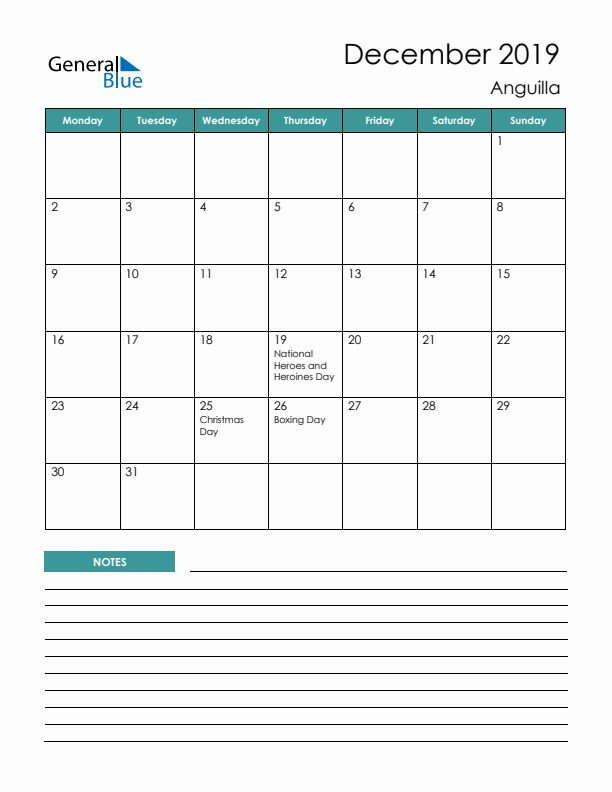 General Blue

December 2019

Anguilla

| Monday | Tuesday | Wednesday | Thursday | Friday | Saturday | Sunday |
|---|---|---|---|---|---|---|
| | | | | | | 1 |
| 2 | 3 | 4 | 5 | 6 | 7 | 8 |
| 9 | 10 | 11 | 12 | 13 | 14 | 15 |
| 16 | 17 | 18 | 19 National Heroes and Heroines Day | 20 | 21 | 22 |
| 23 | 24 | 25 Christmas Day | 26 Boxing Day | 27 | 28 | 29 |
| 30 | 31 | | | | | |

NOTES